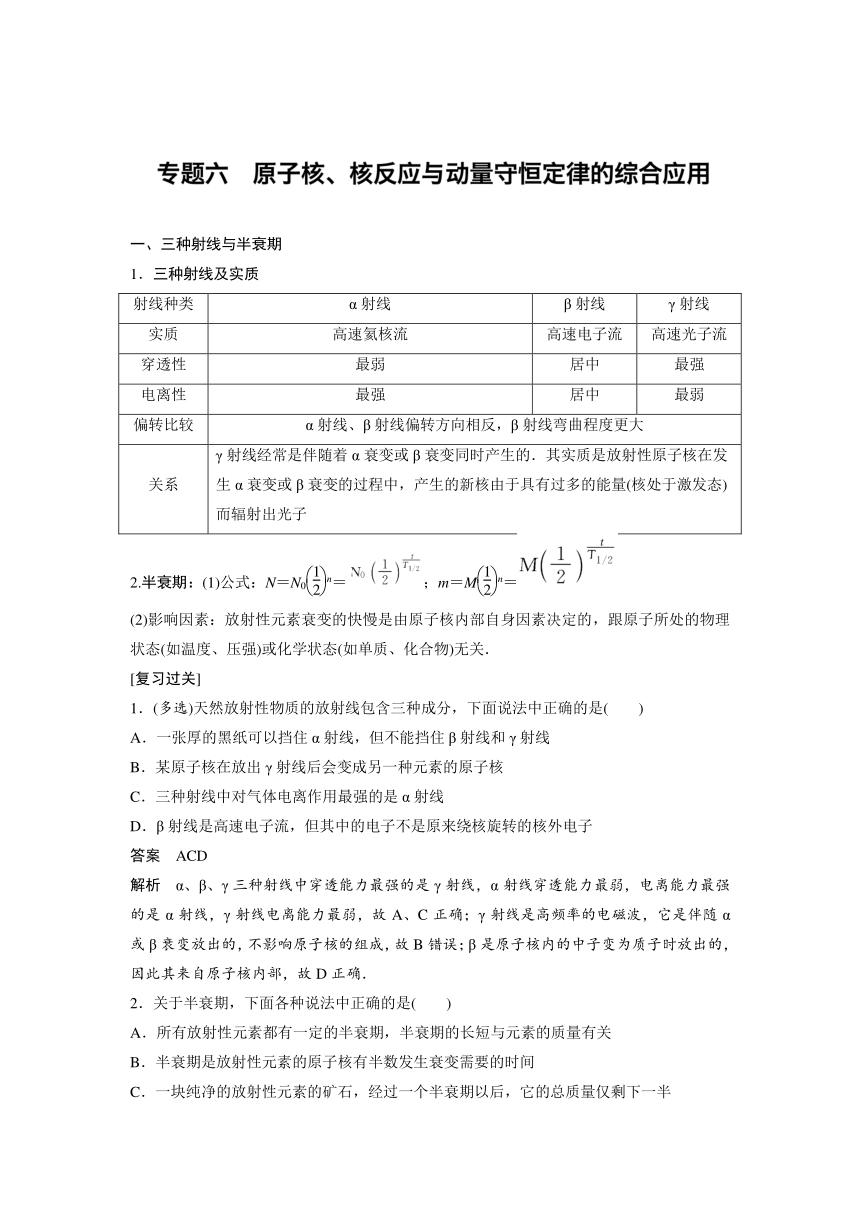 专题六　原子核、核反应与动量守恒定律的综合应用

一、三种射线与半衰期

1．三种射线及实质

| 射线种类 | α 射线 | β 射线 | γ 射线 |
|---|---|---|---|
| 实质 | 高速氦核流 | 高速电子流 | 高速光子流 |
| 穿透性 | 最弱 | 居中 | 最强 |
| 电离性 | 最强 | 居中 | 最弱 |
| 偏转比较 | α 射线、β 射线偏转方向相反，β 射线弯曲程度更大 | | |
| 关系 | γ 射线经常是伴随着 α 衰变或 β 衰变同时产生的．其实质是放射性原子核在发生 α 衰变或 β 衰变的过程中，产生的新核由于具有过多的能量(核处于激发态)而辐射出光子 | | |

2.半衰期：(1)公式：$N=N_0\left(\frac{1}{2}\right)^n=N_0\left(\frac{1}{2}\right)^{\frac{t}{T_{1/2}}}$；$m=M\left(\frac{1}{2}\right)^n=M\left(\frac{1}{2}\right)^{\frac{t}{T_{1/2}}}$

(2)影响因素：放射性元素衰变的快慢是由原子核内部自身因素决定的，跟原子所处的物理状态(如温度、压强)或化学状态(如单质、化合物)无关．

[复习过关]

1．(多选)天然放射性物质的放射线包含三种成分，下面说法中正确的是(　　)

A．一张厚的黑纸可以挡住 α 射线，但不能挡住 β 射线和 γ 射线

B．某原子核在放出 γ 射线后会变成另一种元素的原子核

C．三种射线中对气体电离作用最强的是 α 射线

D．β 射线是高速电子流，但其中的电子不是原来绕核旋转的核外电子

答案　ACD

解析　α、β、γ 三种射线中穿透能力最强的是 γ 射线，α 射线穿透能力最弱，电离能力最强的是 α 射线，γ 射线电离能力最弱，故 A、C 正确；γ 射线是高频率的电磁波，它是伴随 α 或 β 衰变放出的，不影响原子核的组成，故 B 错误；β 是原子核内的中子变为质子时放出的，因此其来自原子核内部，故 D 正确．

2．关于半衰期，下面各种说法中正确的是(　　)

A．所有放射性元素都有一定的半衰期，半衰期的长短与元素的质量有关

B．半衰期是放射性元素的原子核有半数发生衰变需要的时间

C．一块纯净的放射性元素的矿石，经过一个半衰期以后，它的总质量仅剩下一半